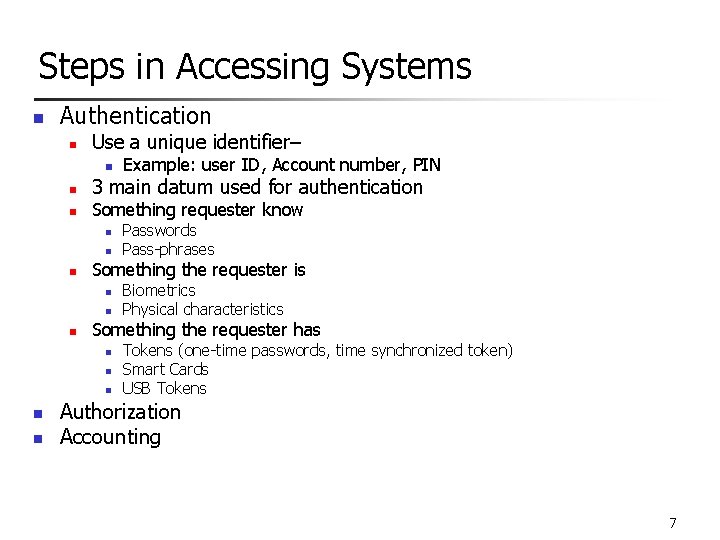 Steps in Accessing Systems

- Authentication
  - Use a unique identifier–
    - Example: user ID, Account number, PIN
  - 3 main datum used for authentication
  - Something requester know
    - Passwords
    - Pass-phrases
  - Something the requester is
    - Biometrics
    - Physical characteristics
  - Something the requester has
    - Tokens (one-time passwords, time synchronized token)
    - Smart Cards
    - USB Tokens
- Authorization
- Accounting

7